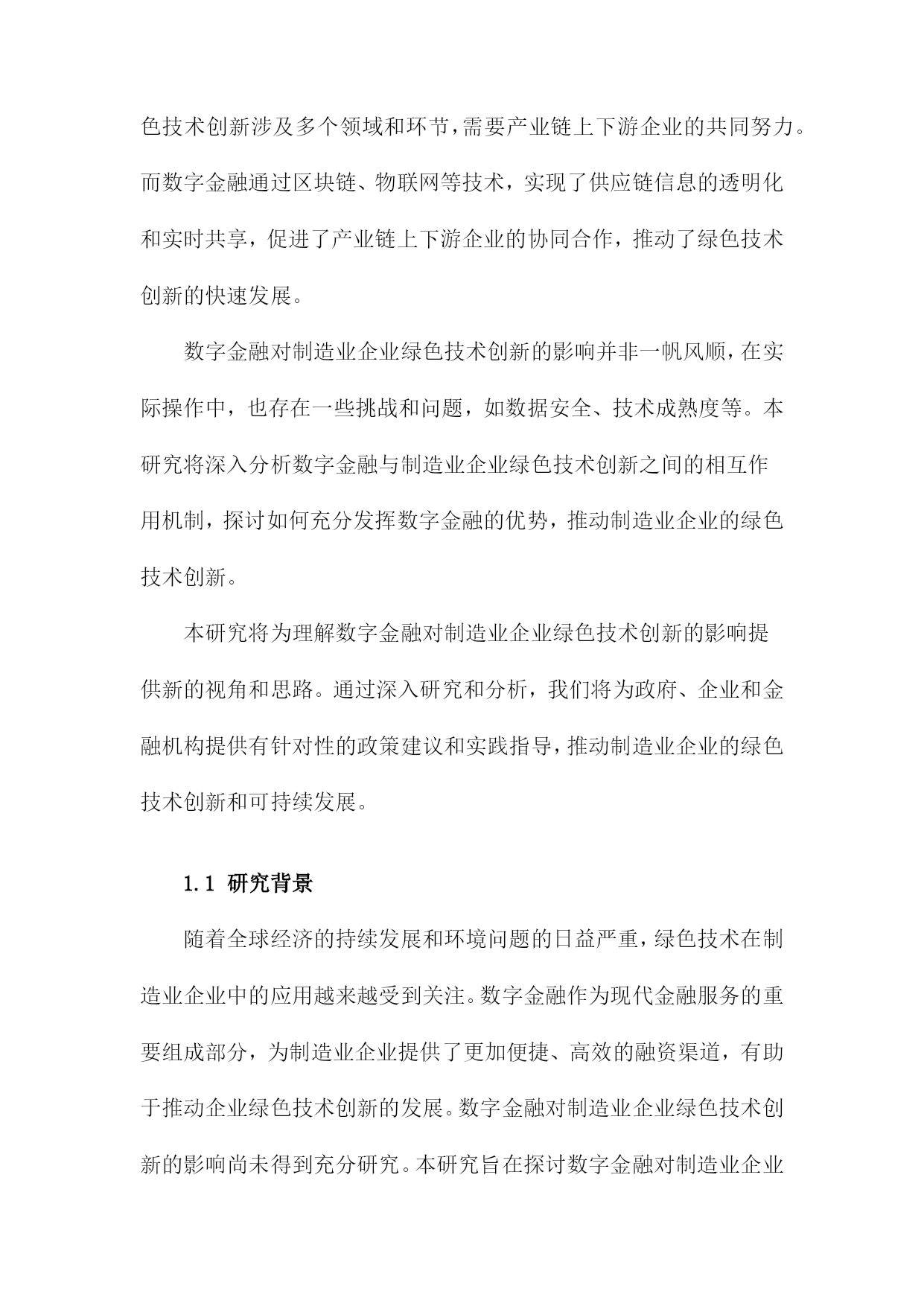 色技术创新涉及多个领域和环节，需要产业链上下游企业的共同努力。而数字金融通过区块链、物联网等技术，实现了供应链信息的透明化和实时共享，促进了产业链上下游企业的协同合作，推动了绿色技术创新的快速发展。

数字金融对制造业企业绿色技术创新的影响并非一帆风顺，在实际操作中，也存在一些挑战和问题，如数据安全、技术成熟度等。本研究将深入分析数字金融与制造业企业绿色技术创新之间的相互作用机制，探讨如何充分发挥数字金融的优势，推动制造业企业的绿色技术创新。

本研究将为理解数字金融对制造业企业绿色技术创新的影响提供新的视角和思路。通过深入研究和分析，我们将为政府、企业和金融机构提供有针对性的政策建议和实践指导，推动制造业企业的绿色技术创新和可持续发展。

1.1 研究背景

随着全球经济的持续发展和环境问题的日益严重，绿色技术在制造业企业中的应用越来越受到关注。数字金融作为现代金融服务的重要组成部分，为制造业企业提供了更加便捷、高效的融资渠道，有助于推动企业绿色技术创新的发展。数字金融对制造业企业绿色技术创新的影响尚未得到充分研究。本研究旨在探讨数字金融对制造业企业